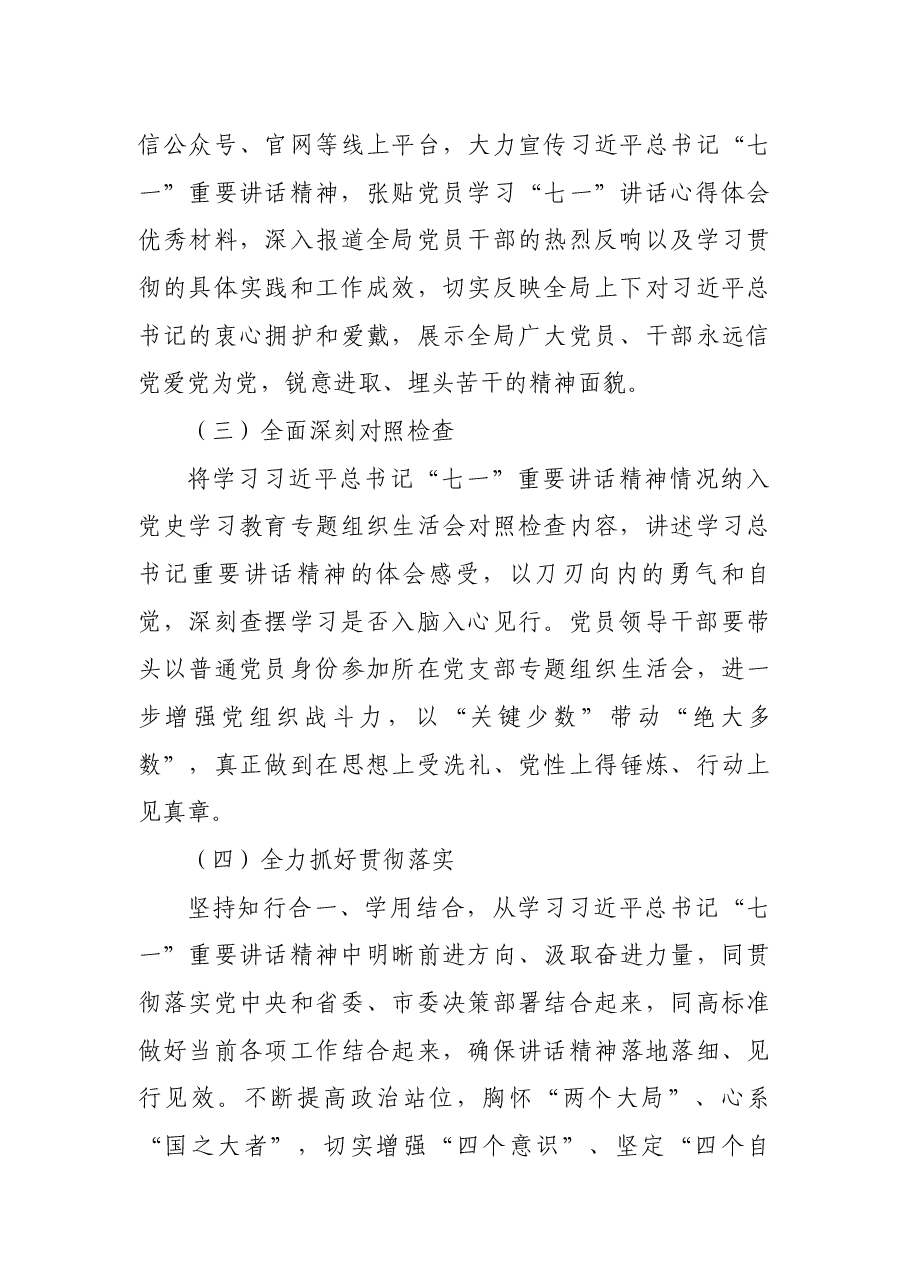 信公众号、官网等线上平台，大力宣传习近平总书记“七一”重要讲话精神，张贴党员学习“七一”讲话心得体会优秀材料，深入报道全局党员干部的热烈反响以及学习贯彻的具体实践和工作成效，切实反映全局上下对习近平总书记的衷心拥护和爱戴，展示全局广大党员、干部永远信党爱党为党，锐意进取、埋头苦干的精神面貌。

（三）全面深刻对照检查

将学习习近平总书记“七一”重要讲话精神情况纳入党史学习教育专题组织生活会对照检查内容，讲述学习总书记重要讲话精神的体会感受，以刀刃向内的勇气和自觉，深刻查摆学习是否入脑入心见行。党员领导干部要带头以普通党员身份参加所在党支部专题组织生活会，进一步增强党组织战斗力，以“关键少数”带动“绝大多数”，真正做到在思想上受洗礼、党性上得锤炼、行动上见真章。

（四）全力抓好贯彻落实

坚持知行合一、学用结合，从学习习近平总书记“七一”重要讲话精神中明晰前进方向、汲取奋进力量，同贯彻落实党中央和省委、市委决策部署结合起来，同高标准做好当前各项工作结合起来，确保讲话精神落地落细、见行见效。不断提高政治站位，胸怀“两个大局”、心系“国之大者”，切实增强“四个意识”、坚定“四个自